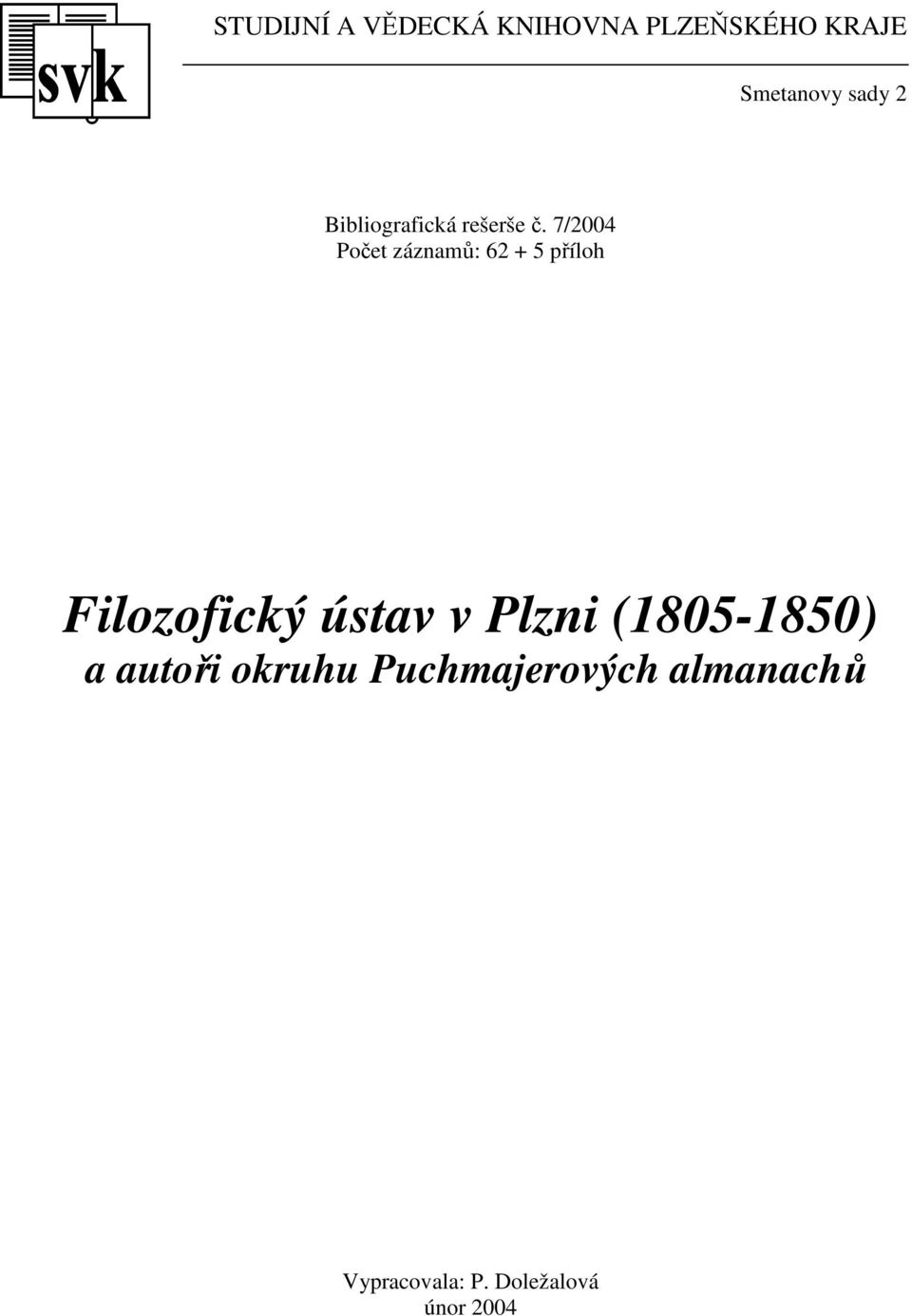 svk

STUDIJNÍ A VĚDECKÁ KNIHOVNA PLZEŇSKÉHO KRAJE

Smetanovy sady 2

Bibliografická rešerše č. 7/2004
Počet záznamů: 62 + 5 příloh

Filozofický ústav v Plzni (1805-1850) a autoři okruhu Puchmajerových almanachů

Vypracovala: P. Doležalová
únor 2004